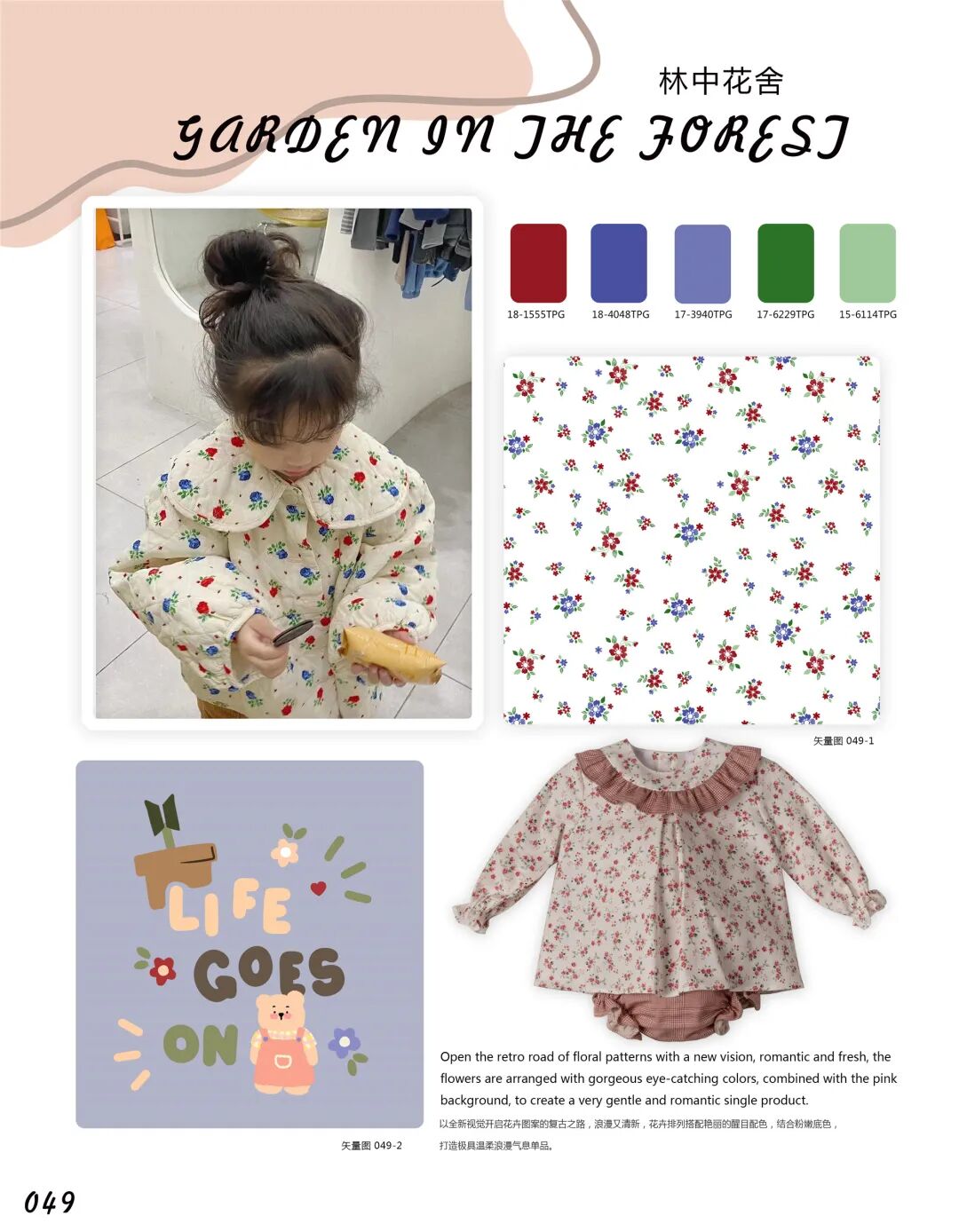 林中花舍

GARDEN IN THE FOREST

18-1555TPG
18-4048TPG
17-3940TPG
17-6229TPG
15-6114TPG

矢量图 049-1

LIFE GOES ON

矢量图 049-2

Open the retro road of floral patterns with a new vision, romantic and fresh, the flowers are arranged with gorgeous eye-catching colors, combined with the pink background, to create a very gentle and romantic single product.

以全新视觉开启花卉图案的复古之路，浪漫又清新，花卉排列搭配艳丽的醒目配色，结合粉嫩底色，打造极具温柔浪漫气息单品。

049